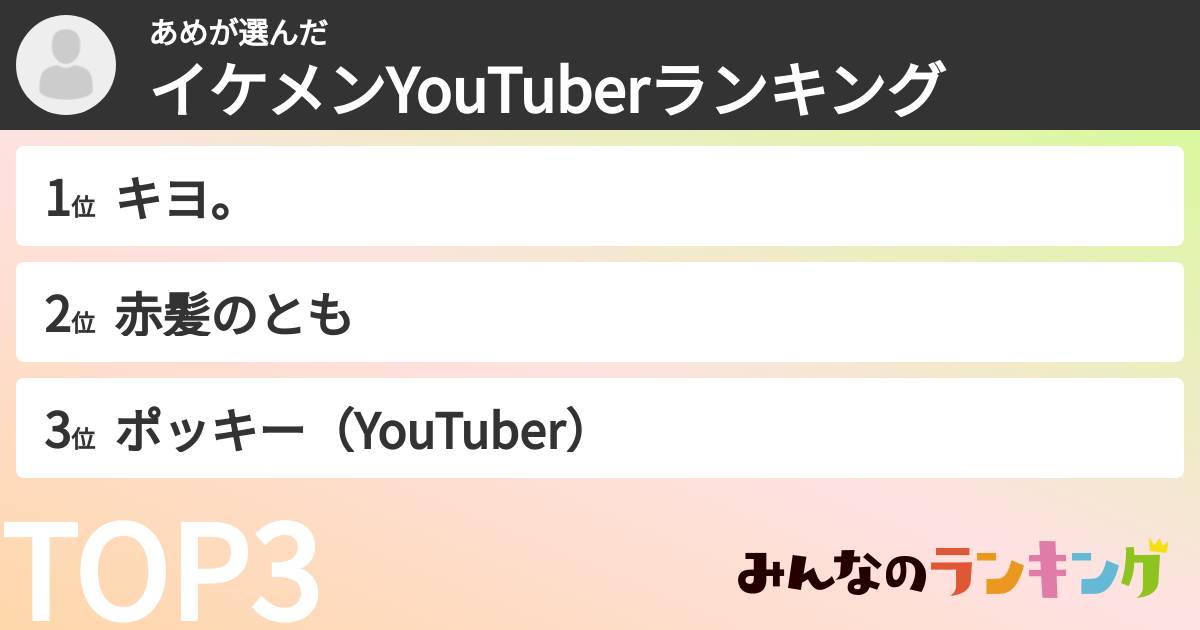 あめが選んだ
イケメンYouTuberランキング

1位 キヨ。

2位 赤髪のとも

3位 ポッキー（YouTuber）

TOP3

みんなのランキング